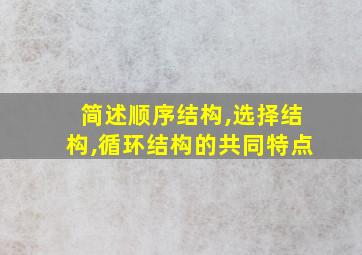 简述顺序结构,选择结构,循环结构的共同特点